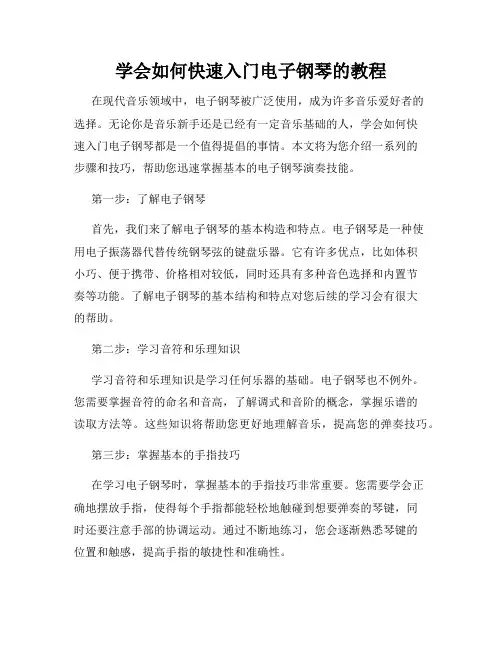 学会如何快速入门电子钢琴的教程

在现代音乐领域中，电子钢琴被广泛使用，成为许多音乐爱好者的选择。无论你是音乐新手还是已经有一定音乐基础的人，学会如何快速入门电子钢琴都是一个值得提倡的事情。本文将为您介绍一系列的步骤和技巧，帮助您迅速掌握基本的电子钢琴演奏技能。

第一步：了解电子钢琴

首先，我们来了解电子钢琴的基本构造和特点。电子钢琴是一种使用电子振荡器代替传统钢琴弦的键盘乐器。它有许多优点，比如体积小巧、便于携带、价格相对较低，同时还具有多种音色选择和内置节奏等功能。了解电子钢琴的基本结构和特点对您后续的学习会有很大的帮助。

第二步：学习音符和乐理知识

学习音符和乐理知识是学习任何乐器的基础。电子钢琴也不例外。您需要掌握音符的命名和音高，了解调式和音阶的概念，掌握乐谱的读取方法等。这些知识将帮助您更好地理解音乐，提高您的弹奏技巧。

第三步：掌握基本的手指技巧

在学习电子钢琴时，掌握基本的手指技巧非常重要。您需要学会正确地摆放手指，使得每个手指都能轻松地触碰到想要弹奏的琴键，同时还要注意手部的协调运动。通过不断地练习，您会逐渐熟悉琴键的位置和触感，提高手指的敏捷性和准确性。